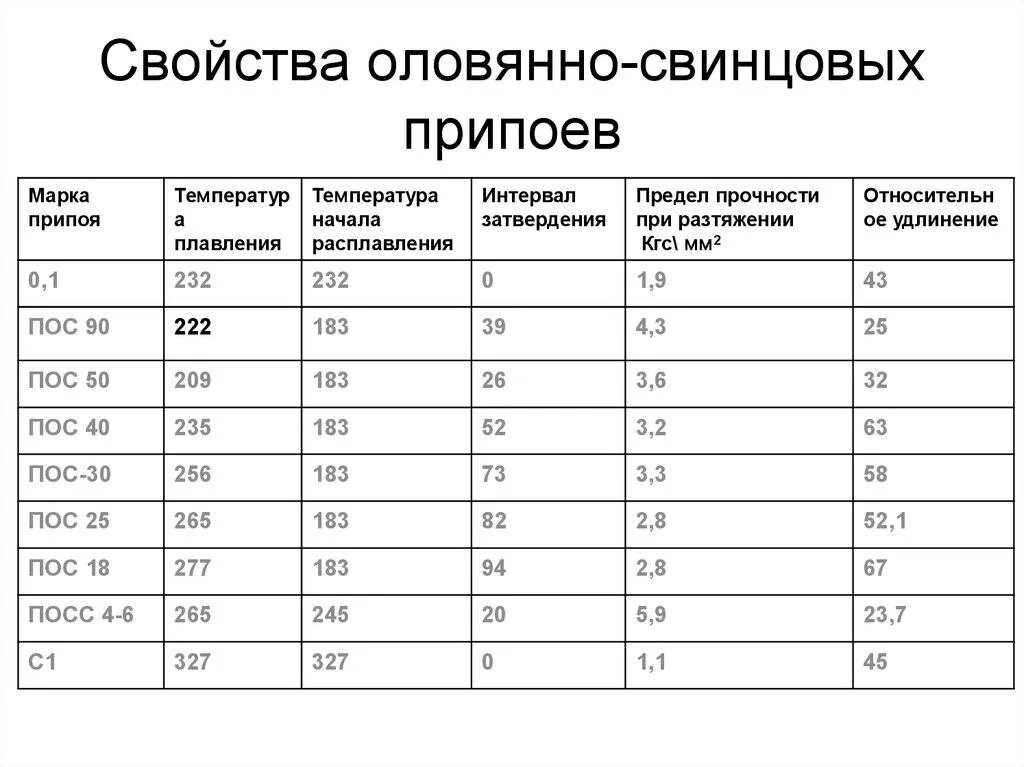 Свойства оловянно-свинцовых припоев

| Марка припоя | Температура плавления | Температура начала расплавления | Интервал затвердения | Предел прочности при разтяжении Кгс\ мм$^2$ | Относительное удлинение |
|---|---|---|---|---|---|
| 0,1 | 232 | 232 | 0 | 1,9 | 43 |
| ПОС 90 | 222 | 183 | 39 | 4,3 | 25 |
| ПОС 50 | 209 | 183 | 26 | 3,6 | 32 |
| ПОС 40 | 235 | 183 | 52 | 3,2 | 63 |
| ПОС-30 | 256 | 183 | 73 | 3,3 | 58 |
| ПОС 25 | 265 | 183 | 82 | 2,8 | 52,1 |
| ПОС 18 | 277 | 183 | 94 | 2,8 | 67 |
| ПОСС 4-6 | 265 | 245 | 20 | 5,9 | 23,7 |
| С1 | 327 | 327 | 0 | 1,1 | 45 |